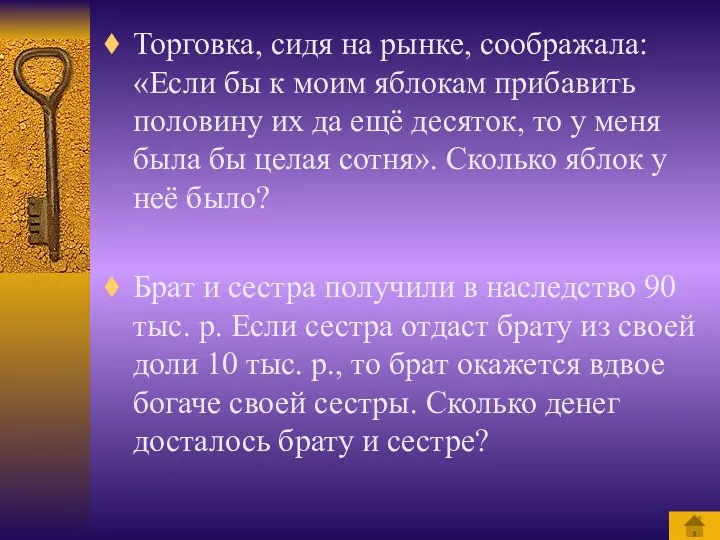 ♦ Торговка, сидя на рынке, соображала: «Если бы к моим яблокам прибавить половину их да ещё десяток, то у меня была бы целая сотня». Сколько яблок у неё было?

♦ Брат и сестра получили в наследство 90 тыс. р. Если сестра отдаст брату из своей доли 10 тыс. р., то брат окажется вдвое богаче своей сестры. Сколько денег досталось брату и сестре?